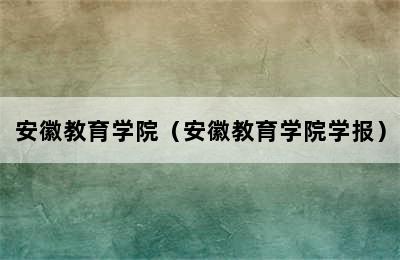 安徽教育学院（安徽教育学院学报）